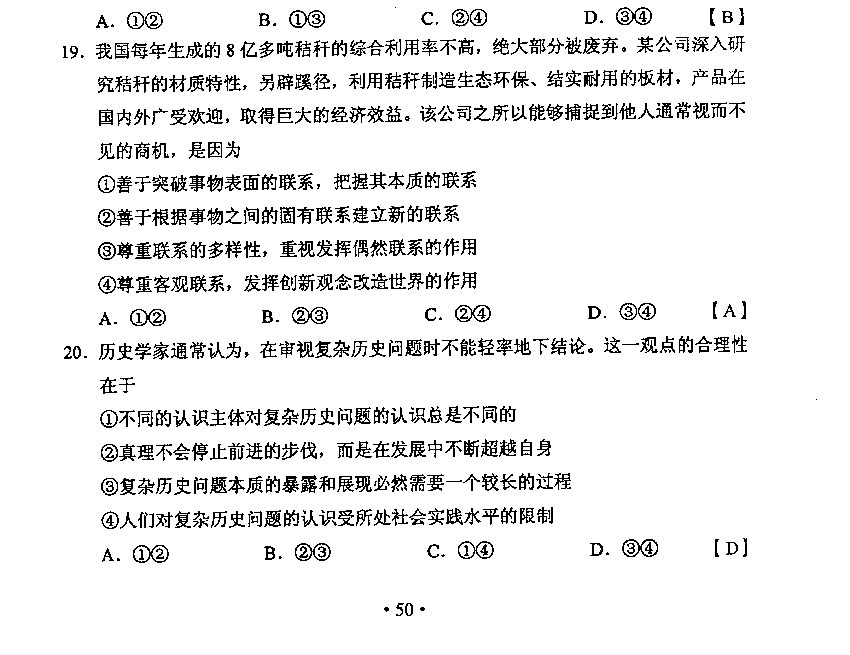 A. ①②　　B. ①③　　C. ②④　　D. ③④　　【B】

19. 我国每年生成的 8 亿多吨秸秆的综合利用率不高，绝大部分被废弃。某公司深入研究秸秆的材质特性，另辟蹊径，利用秸秆制造生态环保、结实耐用的板材，产品在国内外广受欢迎，取得巨大的经济效益。该公司之所以能够捕捉到他人通常视而不见的商机，是因为

①善于突破事物表面的联系，把握其本质的联系

②善于根据事物之间的固有联系建立新的联系

③尊重联系的多样性，重视发挥偶然联系的作用

④尊重客观联系，发挥创新观念改造世界的作用

A. ①②　　B. ②③　　C. ②④　　D. ③④　　【A】

20. 历史学家通常认为，在审视复杂历史问题时不能轻率地下结论。这一观点的合理性在于

①不同的认识主体对复杂历史问题的认识总是不同的

②真理不会停止前进的步伐，而是在发展中不断超越自身

③复杂历史问题本质的暴露和展现必然需要一个较长的过程

④人们对复杂历史问题的认识受所处社会实践水平的限制

A. ①②　　B. ②③　　C. ①④　　D. ③④　　【D】

· 50 ·